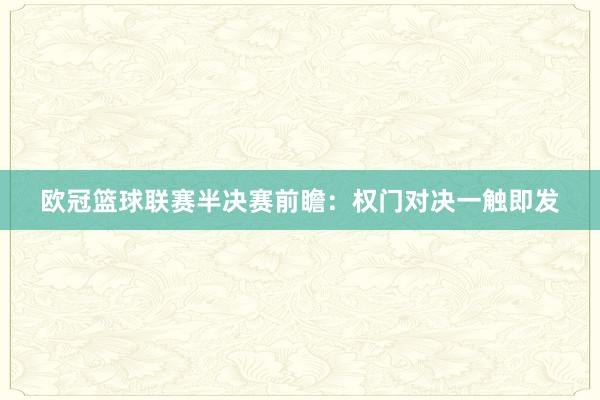 欧冠篮球联赛半决赛前瞻：权门对决一触即发